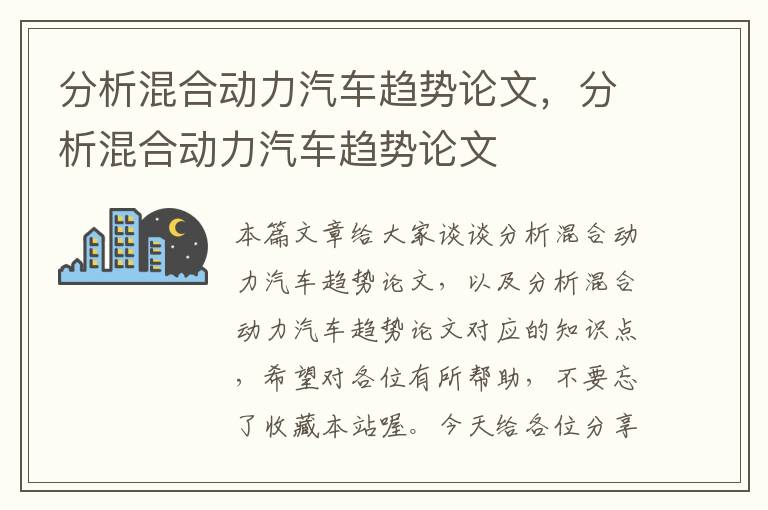 分析混合动力汽车趋势论文，分析混合动力汽车趋势论文

本篇文章给大家谈谈分析混合动力汽车趋势论文，以及分析混合动力汽车趋势论文对应的知识点，希望对各位有所帮助，不要忘了收藏本站喔。今天给各位分享